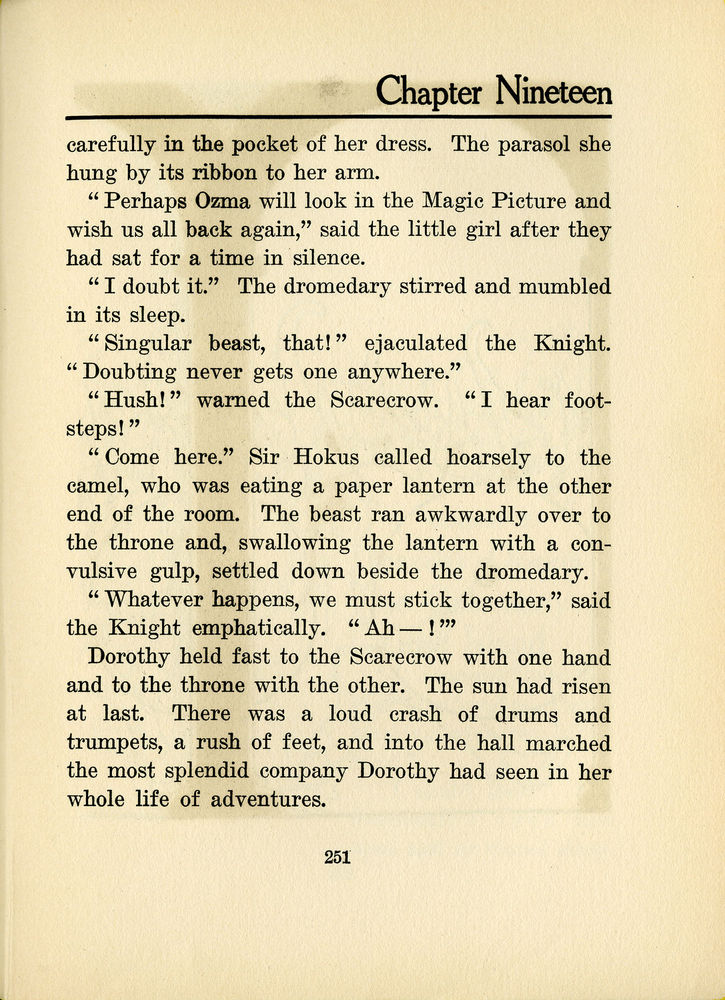 Chapter Nineteen

carefully in the pocket of her dress. The parasol she hung by its ribbon to her arm.

"Perhaps Ozma will look in the Magic Picture and wish us all back again," said the little girl after they had sat for a time in silence.

"I doubt it." The dromedary stirred and mumbled in its sleep.

"Singular beast, that!" ejaculated the Knight. "Doubting never gets one anywhere."

"Hush!" warned the Scarecrow. "I hear footsteps!"

"Come here." Sir Hokus called hoarsely to the camel, who was eating a paper lantern at the other end of the room. The beast ran awkwardly over to the throne and, swallowing the lantern with a convulsive gulp, settled down beside the dromedary.

"Whatever happens, we must stick together," said the Knight emphatically. "Ah — !'"

Dorothy held fast to the Scarecrow with one hand and to the throne with the other. The sun had risen at last. There was a loud crash of drums and trumpets, a rush of feet, and into the hall marched the most splendid company Dorothy had seen in her whole life of adventures.

251